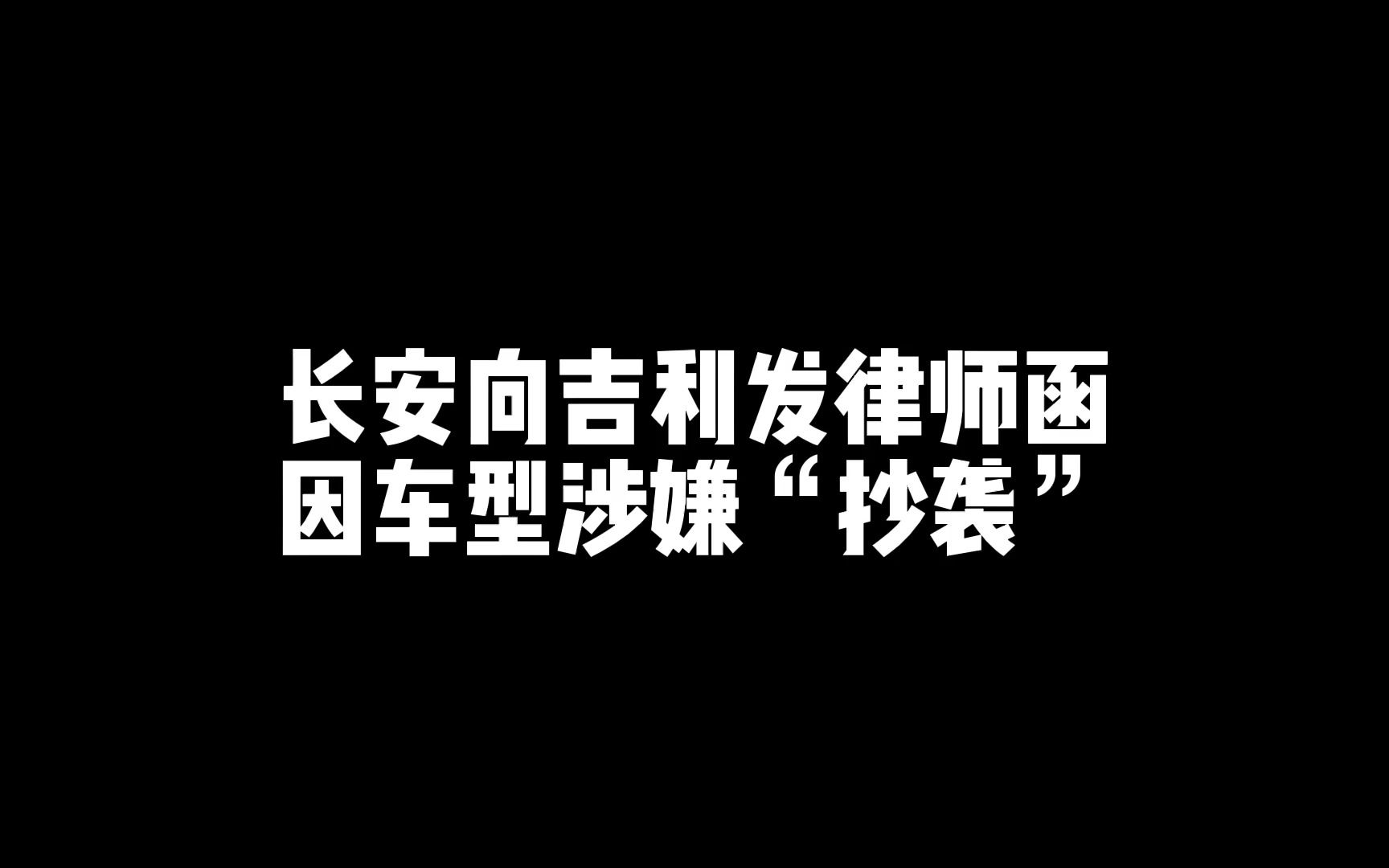 长安向吉利发律师函
因车型涉嫌“抄袭”